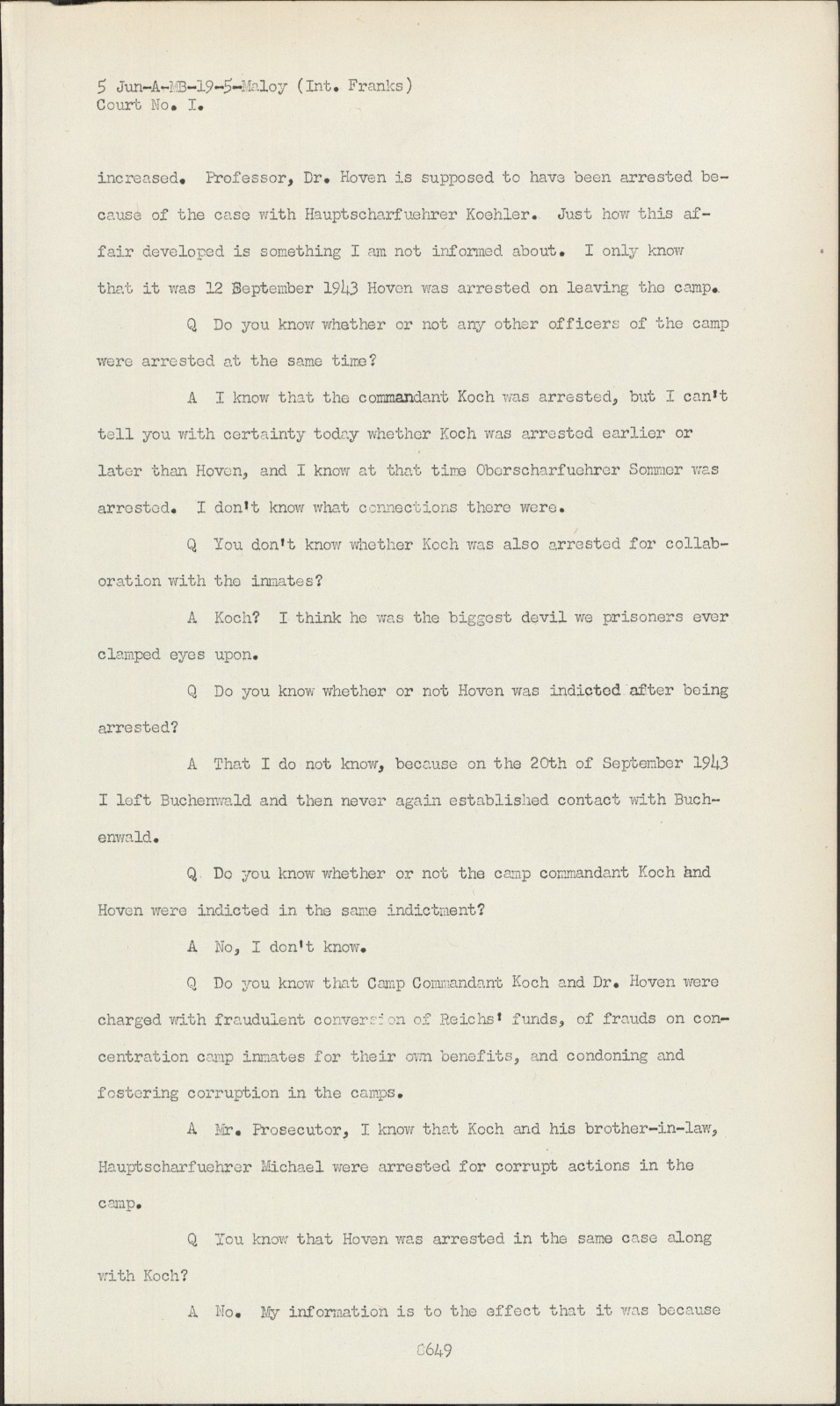 5 Jun-A-MB-19-5-Maloy (Int. Franks)
Court No. I.

increased. Professor, Dr. Hoven is supposed to have been arrested because of the case with Hauptscharfuehrer Koehler. Just how this affair developed is something I am not informed about. I only know that it was 12 September 1943 Hoven was arrested on leaving the camp.

Q Do you know whether or not any other officers of the camp were arrested at the same time?

A I know that the commandant Koch was arrested, but I can't tell you with certainty today whether Koch was arrested earlier or later than Hoven, and I know at that time Oberscharfuehrer Sommer was arrested. I don't know what connections there were.

Q You don't know whether Koch was also arrested for collaboration with the inmates?

A Koch? I think he was the biggest devil we prisoners ever clamped eyes upon.

Q Do you know whether or not Hoven was indicted after being arrested?

A That I do not know, because on the 20th of September 1943 I left Buchenwald and then never again established contact with Buchenwald.

Q Do you know whether or not the camp commandant Koch and Hoven were indicted in the same indictment?

A No, I don't know.

Q Do you know that Camp Commandant Koch and Dr. Hoven were charged with fraudulent conversion of Reichs' funds, of frauds on concentration camp inmates for their own benefits, and condoning and fostering corruption in the camps.

A Mr. Prosecutor, I know that Koch and his brother-in-law, Hauptscharfuehrer Michael were arrested for corrupt actions in the camp.

Q You know that Hoven was arrested in the same case along with Koch?

A No. My information is to the effect that it was because

8649